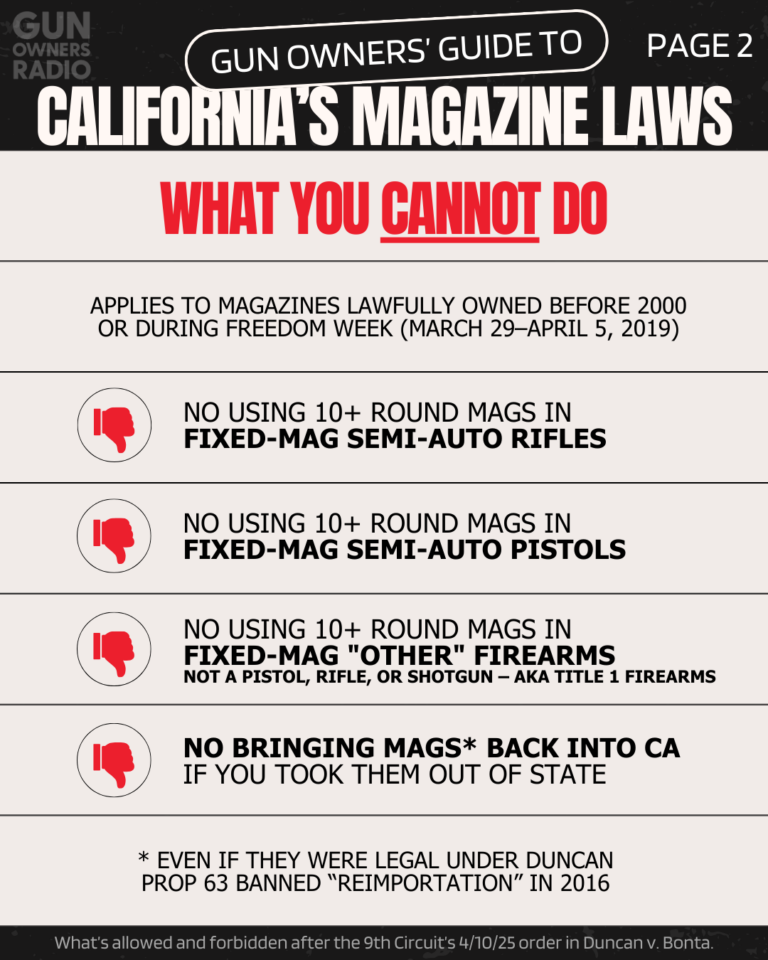 GUN OWNERS RADIO

GUN OWNERS' GUIDE TO

PAGE 2

CALIFORNIA'S MAGAZINE LAWS

WHAT YOU CANNOT DO

APPLIES TO MAGAZINES LAWFULLY OWNED BEFORE 2000 OR DURING FREEDOM WEEK (MARCH 29–APRIL 5, 2019)

NO USING 10+ ROUND MAGS IN FIXED-MAG SEMI-AUTO RIFLES

NO USING 10+ ROUND MAGS IN FIXED-MAG SEMI-AUTO PISTOLS

NO USING 10+ ROUND MAGS IN FIXED-MAG "OTHER" FIREARMS
NOT A PISTOL, RIFLE, OR SHOTGUN – AKA TITLE 1 FIREARMS

NO BRINGING MAGS* BACK INTO CA IF YOU TOOK THEM OUT OF STATE

* EVEN IF THEY WERE LEGAL UNDER DUNCAN
PROP 63 BANNED "REIMPORTATION" IN 2016

What's allowed and forbidden after the 9th Circuit's 4/10/25 order in Duncan v. Bonta.